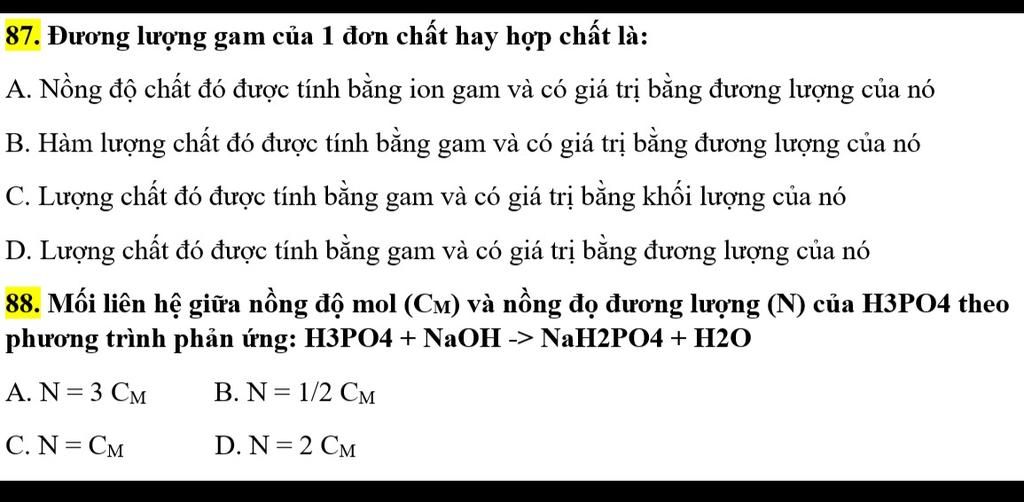 87. Đương lượng gam của 1 đơn chất hay hợp chất là:

A. Nồng độ chất đó được tính bằng ion gam và có giá trị bằng đương lượng của nó

B. Hàm lượng chất đó được tính bằng gam và có giá trị bằng đương lượng của nó

C. Lượng chất đó được tính bằng gam và có giá trị bằng khối lượng của nó

D. Lượng chất đó được tính bằng gam và có giá trị bằng đương lượng của nó

88. Mối liên hệ giữa nồng độ mol ($C_M$) và nồng đọ đương lượng (N) của H3PO4 theo phương trình phản ứng: H3PO4 + NaOH -> NaH2PO4 + H2O

A. $N = 3\ C_M$ B. $N = 1/2\ C_M$

C. $N = C_M$ D. $N = 2\ C_M$